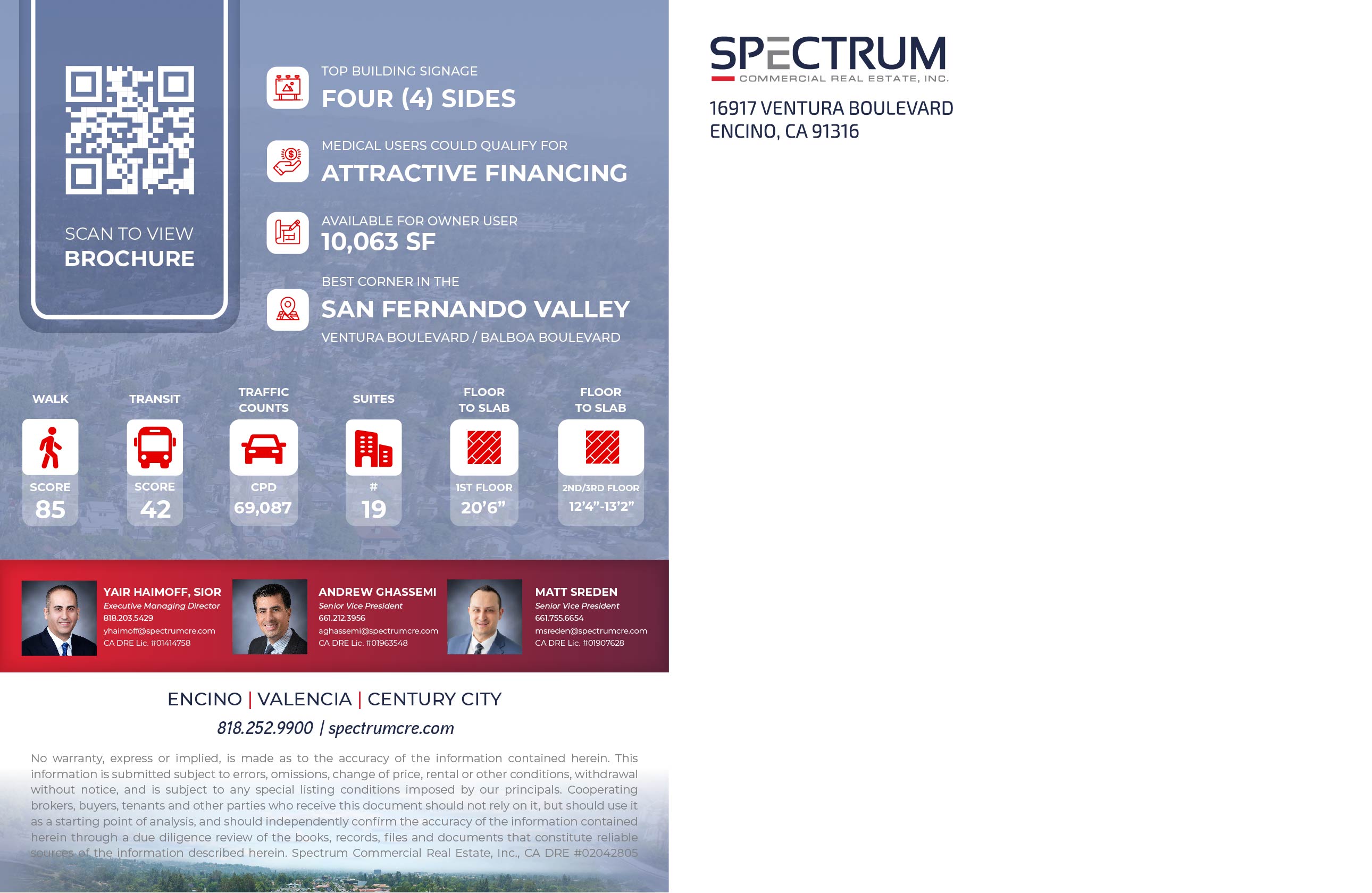 SCAN TO VIEW
BROCHURE

TOP BUILDING SIGNAGE
FOUR (4) SIDES

MEDICAL USERS COULD QUALIFY FOR
ATTRACTIVE FINANCING

AVAILABLE FOR OWNER USER
10,063 SF

BEST CORNER IN THE
SAN FERNANDO VALLEY
VENTURA BOULEVARD / BALBOA BOULEVARD

WALK
SCORE
85

TRANSIT
SCORE
42

TRAFFIC COUNTS
CPD
69,087

SUITES
#
19

FLOOR TO SLAB
1ST FLOOR
20'6"

FLOOR TO SLAB
2ND/3RD FLOOR
12'4"-13'2"

YAIR HAIMOFF, SIOR
Executive Managing Director
818.203.5429
yhaimoff@spectrumcre.com
CA DRE Lic. #01414758

ANDREW GHASSEMI
Senior Vice President
661.212.3956
aghassemi@spectrumcre.com
CA DRE Lic. #01963548

MATT SREDEN
Senior Vice President
661.755.6654
msreden@spectrumcre.com
CA DRE Lic. #01907628

ENCINO | VALENCIA | CENTURY CITY
818.252.9900 | spectrumcre.com

No warranty, express or implied, is made as to the accuracy of the information contained herein. This information is submitted subject to errors, omissions, change of price, rental or other conditions, withdrawal without notice, and is subject to any special listing conditions imposed by our principals. Cooperating brokers, buyers, tenants and other parties who receive this document should not rely on it, but should use it as a starting point of analysis, and should independently confirm the accuracy of the information contained herein through a due diligence review of the books, records, files and documents that constitute reliable sources of the information described herein. Spectrum Commercial Real Estate, Inc., CA DRE #02042805

SPECTRUM
COMMERCIAL REAL ESTATE, INC.

16917 VENTURA BOULEVARD
ENCINO, CA 91316